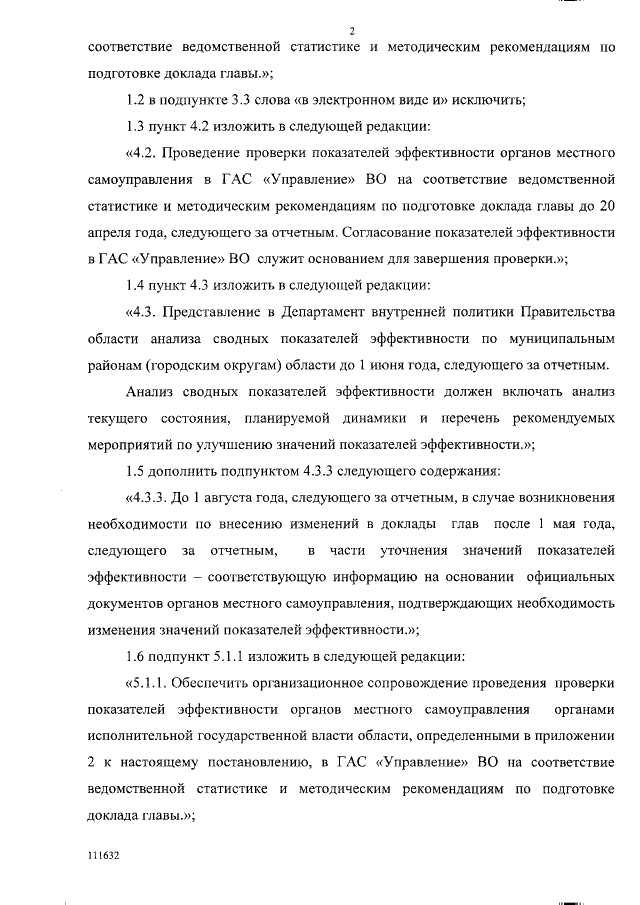 2

соответствие ведомственной статистике и методическим рекомендациям по подготовке доклада главы.»;

1.2 в подпункте 3.3 слова «в электронном виде и» исключить;

1.3 пункт 4.2 изложить в следующей редакции:

«4.2. Проведение проверки показателей эффективности органов местного самоуправления в ГАС «Управление» ВО на соответствие ведомственной статистике и методическим рекомендациям по подготовке доклада главы до 20 апреля года, следующего за отчетным. Согласование показателей эффективности в ГАС «Управление» ВО служит основанием для завершения проверки.»;

1.4 пункт 4.3 изложить в следующей редакции:

«4.3. Представление в Департамент внутренней политики Правительства области анализа сводных показателей эффективности по муниципальным районам (городским округам) области до 1 июня года, следующего за отчетным.

Анализ сводных показателей эффективности должен включать анализ текущего состояния, планируемой динамики и перечень рекомендуемых мероприятий по улучшению значений показателей эффективности.»;

1.5 дополнить подпунктом 4.3.3 следующего содержания:

«4.3.3. До 1 августа года, следующего за отчетным, в случае возникновения необходимости по внесению изменений в доклады глав после 1 мая года, следующего за отчетным, в части уточнения значений показателей эффективности – соответствующую информацию на основании официальных документов органов местного самоуправления, подтверждающих необходимость изменения значений показателей эффективности.»;

1.6 подпункт 5.1.1 изложить в следующей редакции:

«5.1.1. Обеспечить организационное сопровождение проведения проверки показателей эффективности органов местного самоуправления органами исполнительной государственной власти области, определенными в приложении 2 к настоящему постановлению, в ГАС «Управление» ВО на соответствие ведомственной статистике и методическим рекомендациям по подготовке доклада главы.»;

111632